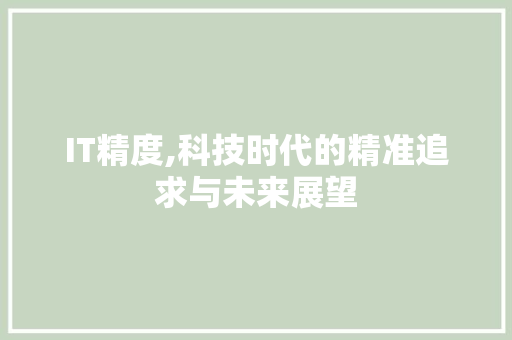 IT精度,科技时代的精准追求与未来展望